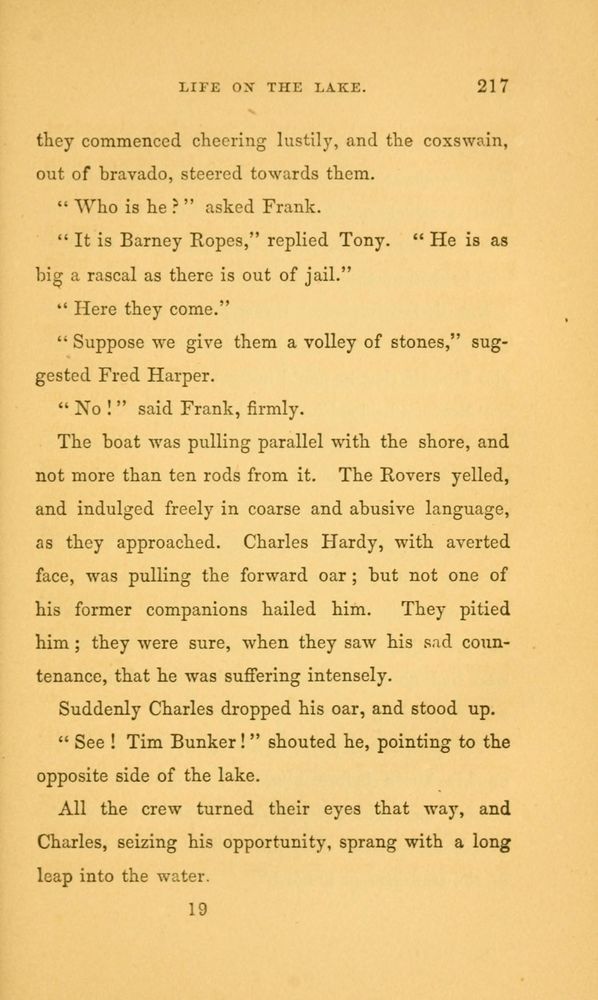 LIFE ON THE LAKE. 217

they commenced cheering lustily, and the coxswain, out of bravado, steered towards them.

"Who is he?" asked Frank.

"It is Barney Ropes," replied Tony. "He is as big a rascal as there is out of jail."

"Here they come."

"Suppose we give them a volley of stones," suggested Fred Harper.

"No!" said Frank, firmly.

The boat was pulling parallel with the shore, and not more than ten rods from it. The Rovers yelled, and indulged freely in coarse and abusive language, as they approached. Charles Hardy, with averted face, was pulling the forward oar; but not one of his former companions hailed him. They pitied him; they were sure, when they saw his sad countenance, that he was suffering intensely.

Suddenly Charles dropped his oar, and stood up.

"See! Tim Bunker!" shouted he, pointing to the opposite side of the lake.

All the crew turned their eyes that way, and Charles, seizing his opportunity, sprang with a long leap into the water.

19